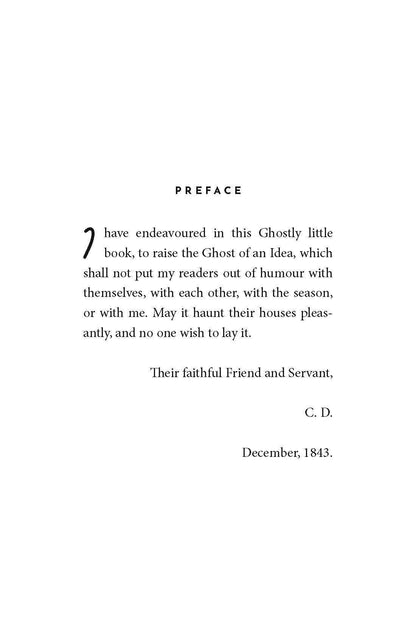 PREFACE

I have endeavoured in this Ghostly little book, to raise the Ghost of an Idea, which shall not put my readers out of humour with themselves, with each other, with the season, or with me. May it haunt their houses pleasantly, and no one wish to lay it.

Their faithful Friend and Servant,

C. D.

December, 1843.